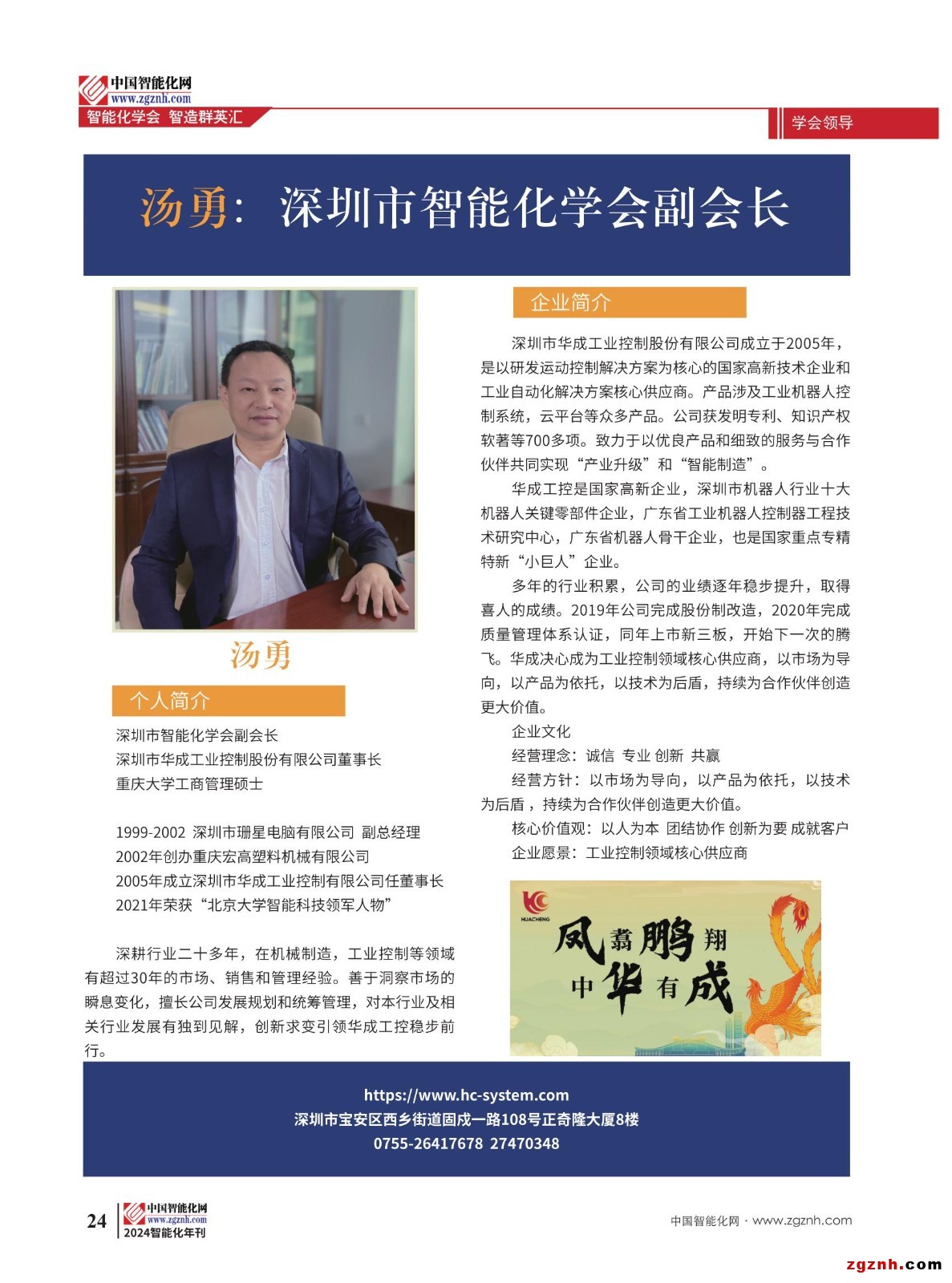 中国智能化网
www.zgznh.com
智能化学会 智造群英汇

学会领导

汤勇：深圳市智能化学会副会长

汤勇

个人简介

深圳市智能化学会副会长
深圳市华成工业控制股份有限公司董事长
重庆大学工商管理硕士

1999-2002 深圳市珊星电脑有限公司 副总经理
2002年创办重庆宏高塑料机械有限公司
2005年成立深圳市华成工业控制有限公司任董事长
2021年荣获“北京大学智能科技领军人物”

深耕行业二十多年，在机械制造，工业控制等领域有超过30年的市场、销售和管理经验。善于洞察市场的瞬息变化，擅长公司发展规划和统筹管理，对本行业及相关行业发展有独到见解，创新求变引领华成工控稳步前行。

企业简介

深圳市华成工业控制股份有限公司成立于2005年，是以研发运动控制解决方案为核心的国家高新技术企业和工业自动化解决方案核心供应商。产品涉及工业机器人控制系统，云平台等众多产品。公司获发明专利、知识产权软著等700多项。致力于以优良产品和细致的服务与合作伙伴共同实现“产业升级”和“智能制造”。

华成工控是国家高新企业，深圳市机器人行业十大机器人关键零部件企业，广东省工业机器人控制器工程技术研究中心，广东省机器人骨干企业，也是国家重点专精特新“小巨人”企业。

多年的行业积累，公司的业绩逐年稳步提升，取得喜人的成绩。2019年公司完成股份制改造，2020年完成质量管理体系认证，同年上市新三板，开始下一次的腾飞。华成决心成为工业控制领域核心供应商，以市场为导向，以产品为依托，以技术为后盾，持续为合作伙伴创造更大价值。

企业文化
经营理念：诚信 专业 创新 共赢
经营方针：以市场为导向，以产品为依托，以技术为后盾，持续为合作伙伴创造更大价值。
核心价值观：以人为本 团结协作 创新为要 成就客户
企业愿景：工业控制领域核心供应商

HUACHENG
凤翥鹏翔
中华有成

https://www.hc-system.com
深圳市宝安区西乡街道固戍一路108号正奇隆大厦8楼
0755-26417678 27470348

24
中国智能化网
www.zgznh.com
2024智能化年刊

中国智能化网 · www.zgznh.com

zgznh.com